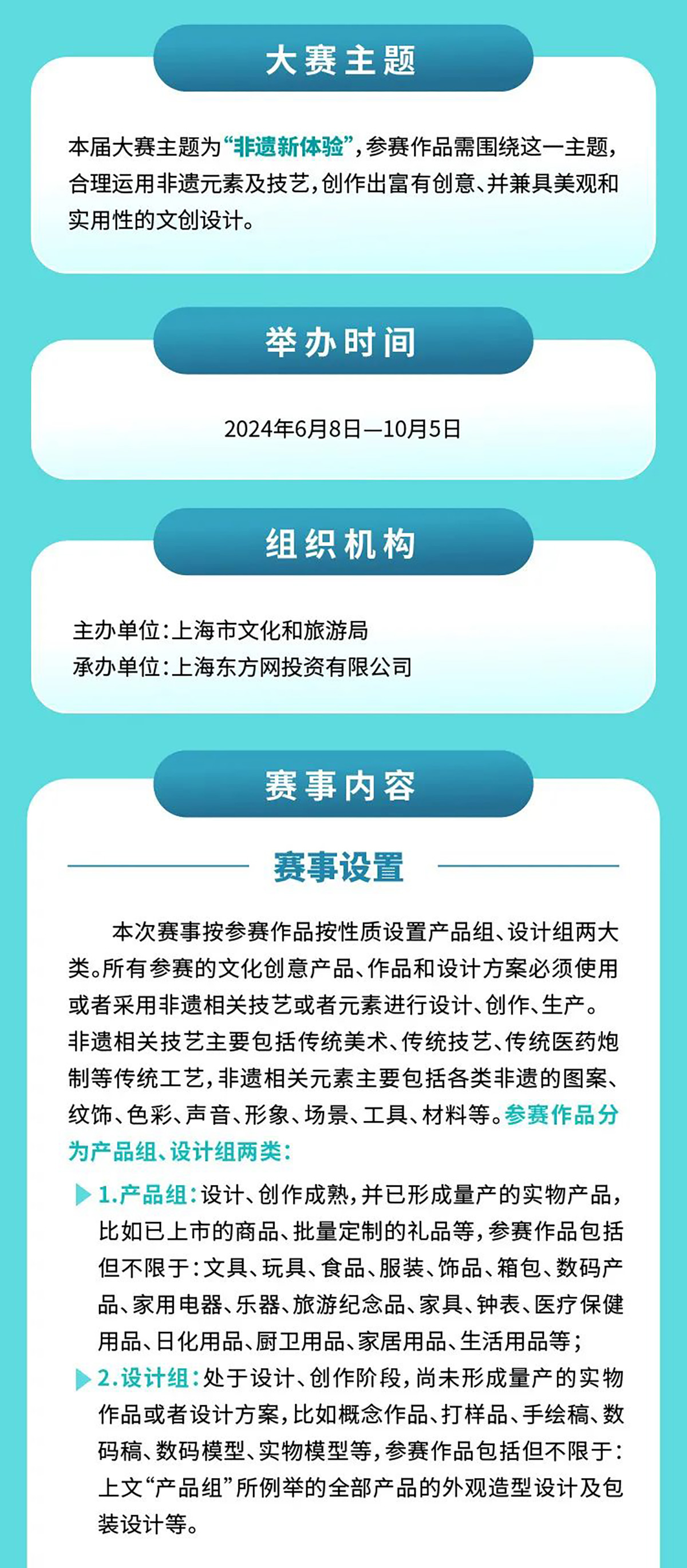 大赛主题

本届大赛主题为“非遗新体验”，参赛作品需围绕这一主题，合理运用非遗元素及技艺，创作出富有创意、并兼具美观和实用性的文创设计。

举办时间

2024年6月8日—10月5日

组织机构

主办单位：上海市文化和旅游局
承办单位：上海东方网投资有限公司

赛事内容

赛事设置

本次赛事按参赛作品按性质设置产品组、设计组两大类。所有参赛的文化创意产品、作品和设计方案必须使用或者采用非遗相关技艺或者元素进行设计、创作、生产。非遗相关技艺主要包括传统美术、传统技艺、传统医药炮制等传统工艺，非遗相关元素主要包括各类非遗的图案、纹饰、色彩、声音、形象、场景、工具、材料等。参赛作品分为产品组、设计组两类：

1.产品组：设计、创作成熟，并已形成量产的实物产品，比如已上市的商品、批量定制的礼品等，参赛作品包括但不限于：文具、玩具、食品、服装、饰品、箱包、数码产品、家用电器、乐器、旅游纪念品、家具、钟表、医疗保健用品、日化用品、厨卫用品、家居用品、生活用品等；

2.设计组：处于设计、创作阶段，尚未形成量产的实物作品或者设计方案，比如概念作品、打样品、手绘稿、数码稿、数码模型、实物模型等，参赛作品包括但不限于：上文“产品组”所例举的全部产品的外观造型设计及包装设计等。